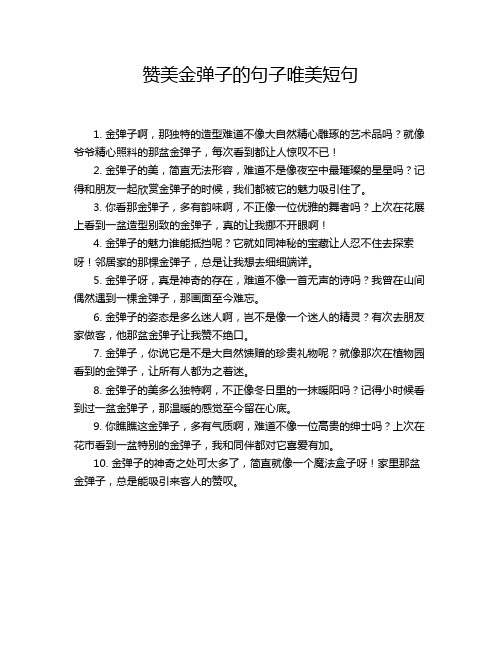 赞美金弹子的句子唯美短句

1. 金弹子啊，那独特的造型难道不像大自然精心雕琢的艺术品吗？就像爷爷精心照料的那盆金弹子，每次看到都让人惊叹不已！

2. 金弹子的美，简直无法形容，难道不是像夜空中最璀璨的星星吗？记得和朋友一起欣赏金弹子的时候，我们都被它的魅力吸引住了。

3. 你看那金弹子，多有韵味啊，不正像一位优雅的舞者吗？上次在花展上看到一盆造型别致的金弹子，真的让我挪不开眼啊！

4. 金弹子的魅力谁能抵挡呢？它就如同神秘的宝藏让人忍不住去探索呀！邻居家的那棵金弹子，总是让我想去细细端详。

5. 金弹子呀，真是神奇的存在，难道不像一首无声的诗吗？我曾在山间偶然遇到一棵金弹子，那画面至今难忘。

6. 金弹子的姿态是多么迷人啊，岂不是像一个迷人的精灵？有次去朋友家做客，他那盆金弹子让我赞不绝口。

7. 金弹子，你说它是不是大自然馈赠的珍贵礼物呢？就像那次在植物园看到的金弹子，让所有人都为之着迷。

8. 金弹子的美多么独特啊，不正像冬日里的一抹暖阳吗？记得小时候看到过一盆金弹子，那温暖的感觉至今留在心底。

9. 你瞧瞧这金弹子，多有气质啊，难道不像一位高贵的绅士吗？上次在花市看到一盆特别的金弹子，我和同伴都对它喜爱有加。

10. 金弹子的神奇之处可太多了，简直就像一个魔法盒子呀！家里那盆金弹子，总是能吸引来客人的赞叹。